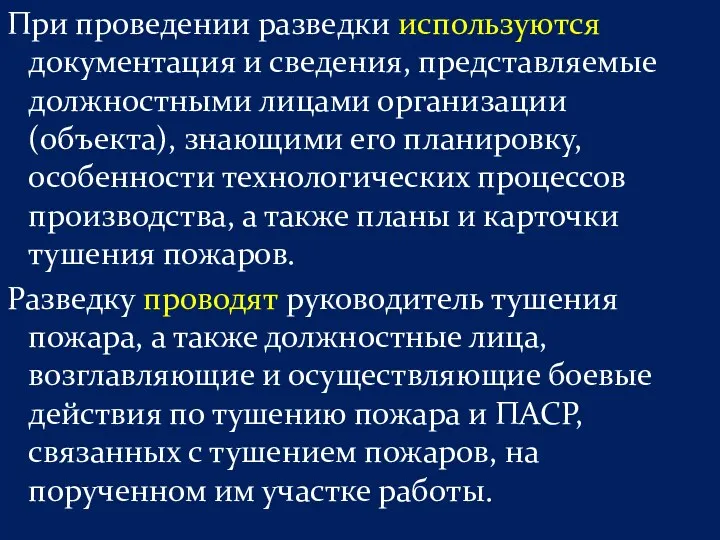 При проведении разведки используются документация и сведения, представляемые должностными лицами организации (объекта), знающими его планировку, особенности технологических процессов производства, а также планы и карточки тушения пожаров.

Разведку проводят руководитель тушения пожара, а также должностные лица, возглавляющие и осуществляющие боевые действия по тушению пожара и ПАСР, связанных с тушением пожаров, на порученном им участке работы.